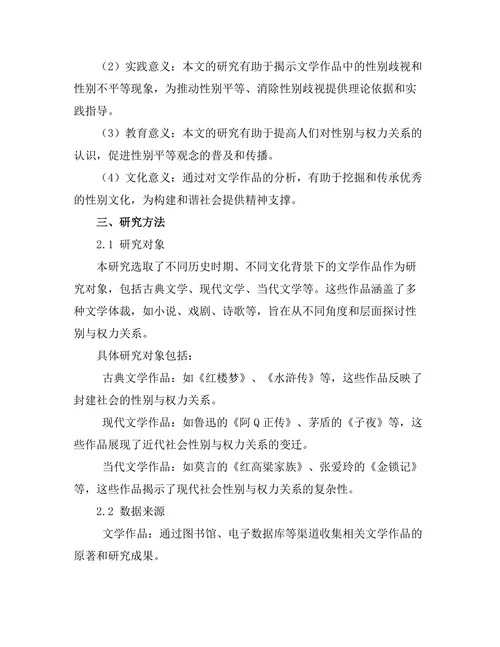 （2）实践意义：本文的研究有助于揭示文学作品中的性别歧视和性别不平等现象，为推动性别平等、消除性别歧视提供理论依据和实践指导。

（3）教育意义：本文的研究有助于提高人们对性别与权力关系的认识，促进性别平等观念的普及和传播。

（4）文化意义：通过对文学作品的分析，有助于挖掘和传承优秀的性别文化，为构建和谐社会提供精神支撑。

三、研究方法

2.1 研究对象

本研究选取了不同历史时期、不同文化背景下的文学作品作为研究对象，包括古典文学、现代文学、当代文学等。这些作品涵盖了多种文学体裁，如小说、戏剧、诗歌等，旨在从不同角度和层面探讨性别与权力关系。

具体研究对象包括：

古典文学作品：如《红楼梦》、《水浒传》等，这些作品反映了封建社会的性别与权力关系。

现代文学作品：如鲁迅的《阿Q正传》、茅盾的《子夜》等，这些作品展现了近代社会性别与权力关系的变迁。

当代文学作品：如莫言的《红高粱家族》、张爱玲的《金锁记》等，这些作品揭示了现代社会性别与权力关系的复杂性。

2.2 数据来源

文学作品：通过图书馆、电子数据库等渠道收集相关文学作品的原著和研究成果。